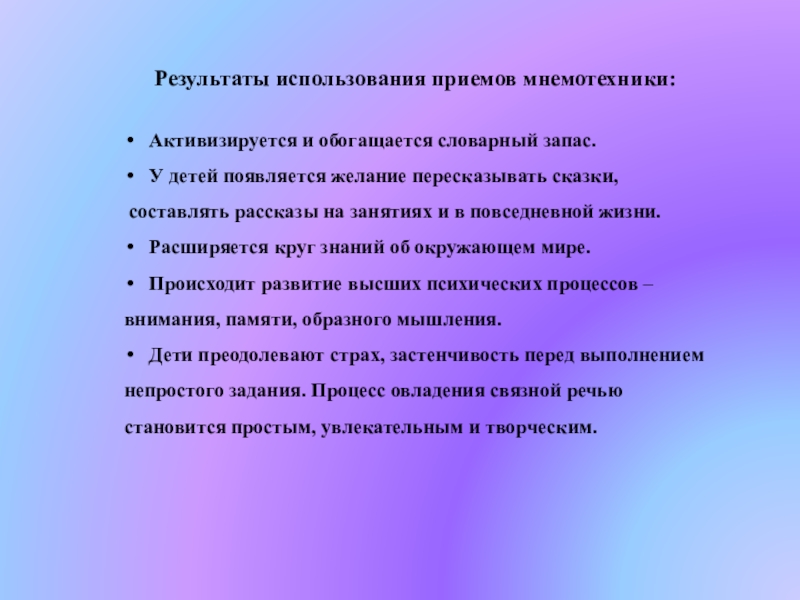 Результаты использования приемов мнемотехники:

• Активизируется и обогащается словарный запас.

• У детей появляется желание пересказывать сказки, составлять рассказы на занятиях и в повседневной жизни.

• Расширяется круг знаний об окружающем мире.

• Происходит развитие высших психических процессов – внимания, памяти, образного мышления.

• Дети преодолевают страх, застенчивость перед выполнением непростого задания. Процесс овладения связной речью становится простым, увлекательным и творческим.